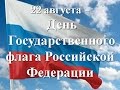 22 августа
День
Государственного
флага Российской
Федерации